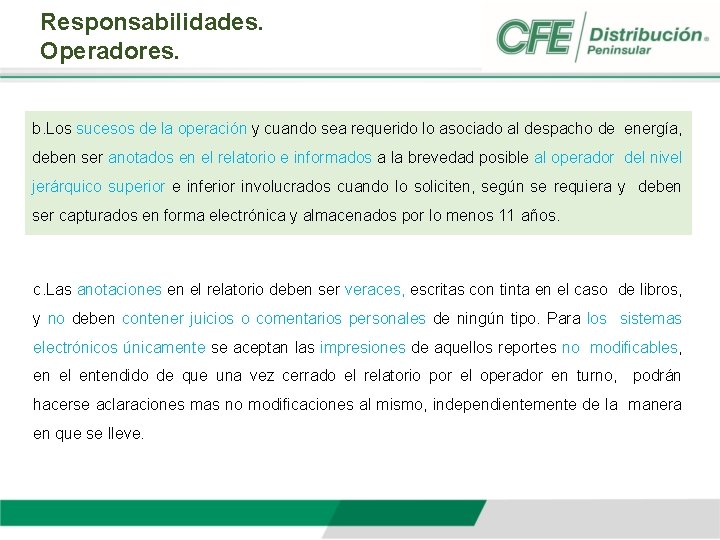 Responsabilidades.
Operadores.

CFE Distribución
Peninsular

b.Los sucesos de la operación y cuando sea requerido lo asociado al despacho de energía, deben ser anotados en el relatorio e informados a la brevedad posible al operador del nivel jerárquico superior e inferior involucrados cuando lo soliciten, según se requiera y deben ser capturados en forma electrónica y almacenados por lo menos 11 años.

c.Las anotaciones en el relatorio deben ser veraces, escritas con tinta en el caso de libros, y no deben contener juicios o comentarios personales de ningún tipo. Para los sistemas electrónicos únicamente se aceptan las impresiones de aquellos reportes no modificables, en el entendido de que una vez cerrado el relatorio por el operador en turno, podrán hacerse aclaraciones mas no modificaciones al mismo, independientemente de la manera en que se lleve.